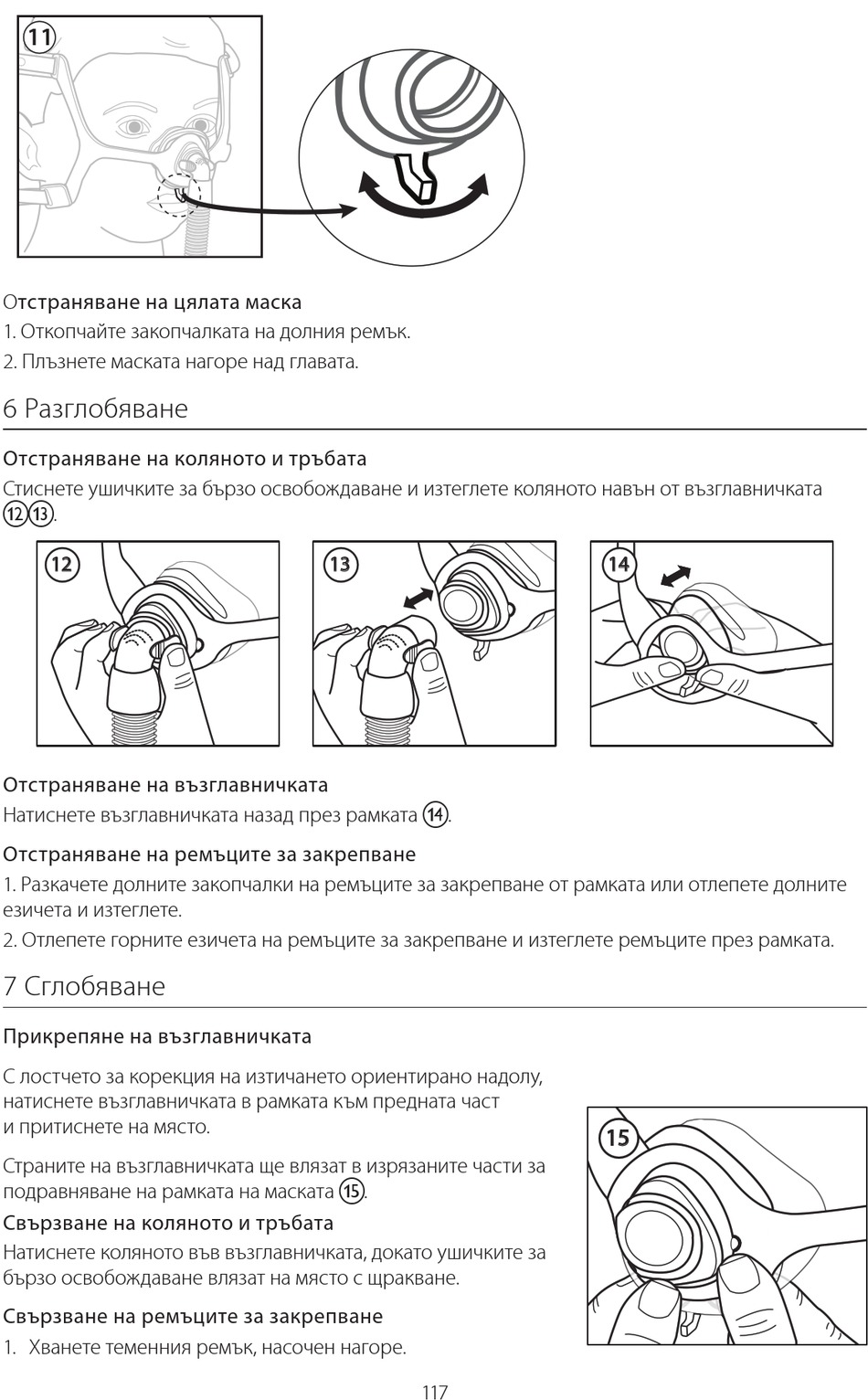 11

Отстраняване на цялата маска

1. Откопчайте закопчалката на долния ремък.

2. Плъзнете маската нагоре над главата.

6 Разглобяване

Отстраняване на коляното и тръбата

Стиснете ушичките за бързо освобождаване и изтеглете коляното навън от възглавничката 12 13.

12

13

14

Отстраняване на възглавничката

Натиснете възглавничката назад през рамката 14.

Отстраняване на ремъците за закрепване

1. Разкачете долните закопчалки на ремъците за закрепване от рамката или отлепете долните езичета и изтеглете.

2. Отлепете горните езичета на ремъците за закрепване и изтеглете ремъците през рамката.

7 Сглобяване

Прикрепяне на възглавничката

С лостчето за корекция на изтичането ориентирано надолу, натиснете възглавничката в рамката към предната част и притиснете на място.

Страните на възглавничката ще влязат в изрязаните части за подравняване на рамката на маската 15.

Свързване на коляното и тръбата

Натиснете коляното във възглавничката, докато ушичките за бързо освобождаване влязат на място с щракване.

Свързване на ремъците за закрепване

1. Хванете теменния ремък, насочен нагоре.

15

117